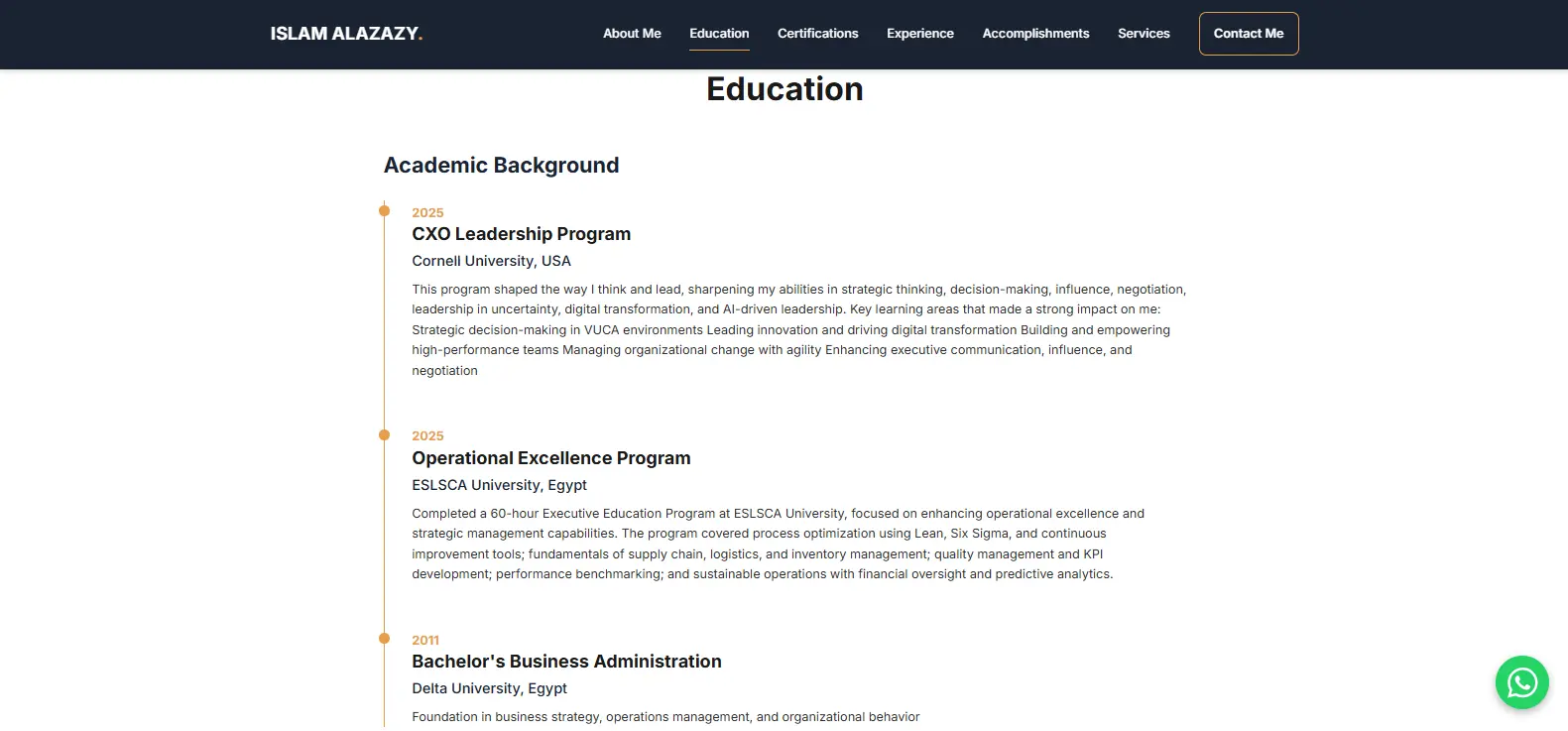 ISLAM ALAZAZY.

About Me Education Certifications Experience Accomplishments Services Contact Me

Education

Academic Background

2025
CXO Leadership Program
Cornell University, USA

This program shaped the way I think and lead, sharpening my abilities in strategic thinking, decision-making, influence, negotiation, leadership in uncertainty, digital transformation, and AI-driven leadership. Key learning areas that made a strong impact on me: Strategic decision-making in VUCA environments Leading innovation and driving digital transformation Building and empowering high-performance teams Managing organizational change with agility Enhancing executive communication, influence, and negotiation

2025
Operational Excellence Program
ESLSCA University, Egypt

Completed a 60-hour Executive Education Program at ESLSCA University, focused on enhancing operational excellence and strategic management capabilities. The program covered process optimization using Lean, Six Sigma, and continuous improvement tools; fundamentals of supply chain, logistics, and inventory management; quality management and KPI development; performance benchmarking; and sustainable operations with financial oversight and predictive analytics.

2011
Bachelor's Business Administration
Delta University, Egypt

Foundation in business strategy, operations management, and organizational behavior